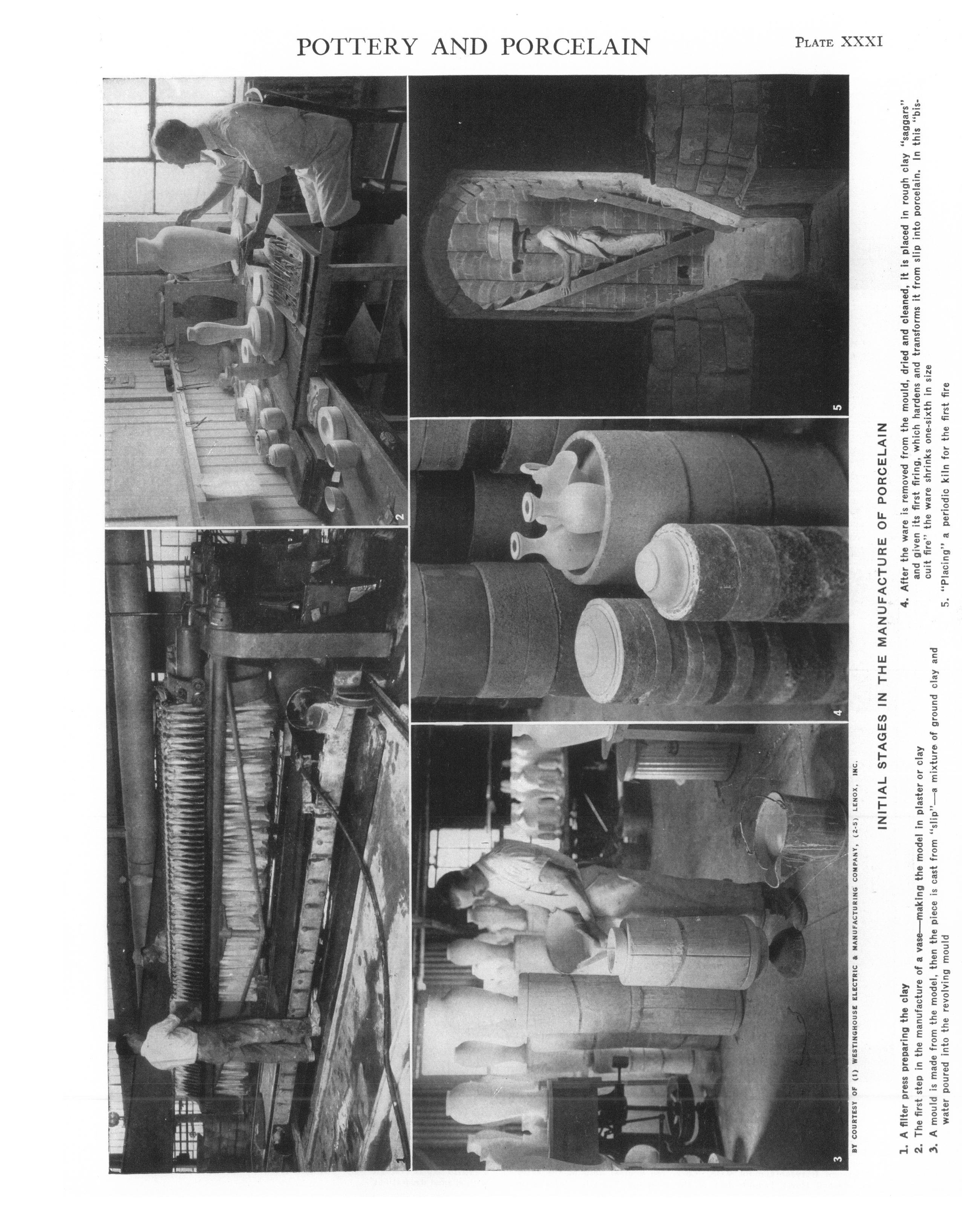 POTTERY AND PORCELAIN

PLATE XXXI

1

2

3

4

5

BY COURTESY OF (1) WESTINGHOUSE ELECTRIC & MANUFACTURING COMPANY, (2-5) LENOX, INC.

INITIAL STAGES IN THE MANUFACTURE OF PORCELAIN

1. A filter press preparing the clay
2. The first step in the manufacture of a vase—making the model in plaster or clay
3. A mould is made from the model, then the piece is cast from "slip"—a mixture of ground clay and water poured into the revolving mould
4. After the ware is removed from the mould, dried and cleaned, it is placed in rough clay "saggars" and given its first firing, which hardens and transforms it from slip into porcelain. In this "biscuit fire" the ware shrinks one-sixth in size
5. "Placing" a periodic kiln for the first fire